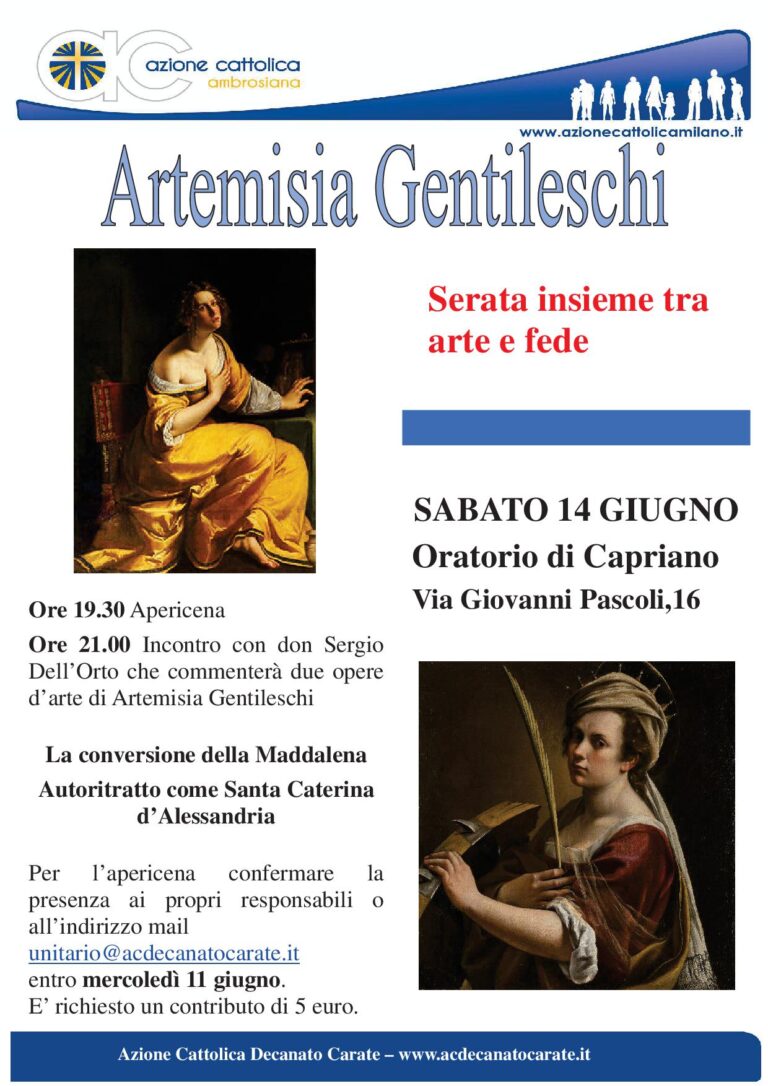 azione cattolica
ambrosiana

www.azionecattolicamilano.it

Artemisia Gentileschi

Serata insieme tra arte e fede

SABATO 14 GIUGNO
Oratorio di Capriano
Via Giovanni Pascoli,16

Ore 19.30 Apericena

Ore 21.00 Incontro con don Sergio Dell'Orto che commenterà due opere d'arte di Artemisia Gentileschi

La conversione della Maddalena

Autoritratto come Santa Caterina d'Alessandria

Per l'apericena confermare la presenza ai propri responsabili o all'indirizzo mail unitario@acdecanatocarate.it entro mercoledì 11 giugno.
E' richiesto un contributo di 5 euro.

Azione Cattolica Decanato Carate – www.acdecanatocarate.it